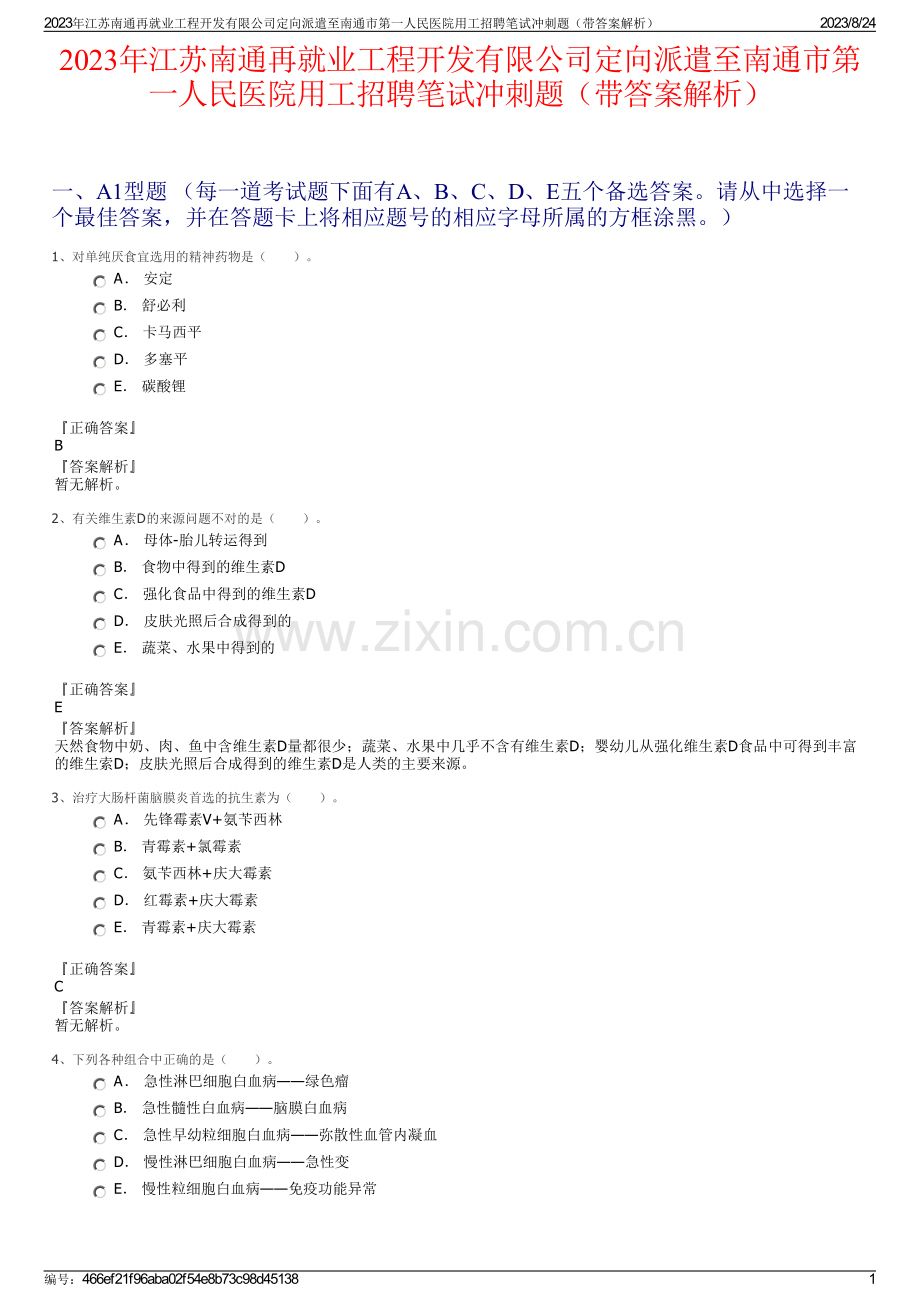 2023年江苏南通再就业工程开发有限公司定向派遣至南通市第一人民医院用工招聘笔试冲刺题（带答案解析） 2023/8/24

2023年江苏南通再就业工程开发有限公司定向派遣至南通市第一人民医院用工招聘笔试冲刺题（带答案解析）

一、A1型题 （每一道考试题下面有A、B、C、D、E五个备选答案。请从中选择一个最佳答案，并在答题卡上将相应题号的相应字母所属的方框涂黑。）

1、对单纯厌食宜选用的精神药物是（ ）。

A． 安定
B． 舒必利
C． 卡马西平
D． 多塞平
E． 碳酸锂

『正确答案』
B
『答案解析』
暂无解析。

2、有关维生素D的来源问题不对的是（ ）。

A． 母体-胎儿转运得到
B． 食物中得到的维生素D
C． 强化食品中得到的维生素D
D． 皮肤光照后合成得到的
E． 蔬菜、水果中得到的

www.zixin.com.cn

『正确答案』
E
『答案解析』
天然食物中奶、肉、鱼中含维生素D量都很少；蔬菜、水果中几乎不含有维生素D；婴幼儿从强化维生素D食品中可得到丰富的维生素D；皮肤光照后合成得到的维生素D是人类的主要来源。

3、治疗大肠杆菌脑膜炎首选的抗生素为（ ）。

A． 先锋霉素V+氨苄西林
B． 青霉素+氯霉素
C． 氨苄西林+庆大霉素
D． 红霉素+庆大霉素
E． 青霉素+庆大霉素

『正确答案』
C
『答案解析』
暂无解析。

4、下列各种组合中正确的是（ ）。

A． 急性淋巴细胞白血病——绿色瘤
B． 急性髓性白血病——脑膜白血病
C． 急性早幼粒细胞白血病——弥散性血管内凝血
D． 慢性淋巴细胞白血病——急性变
E． 慢性粒细胞白血病——免疫功能异常

编号：466ef21f96aba02f54e8b73c98d45138 1